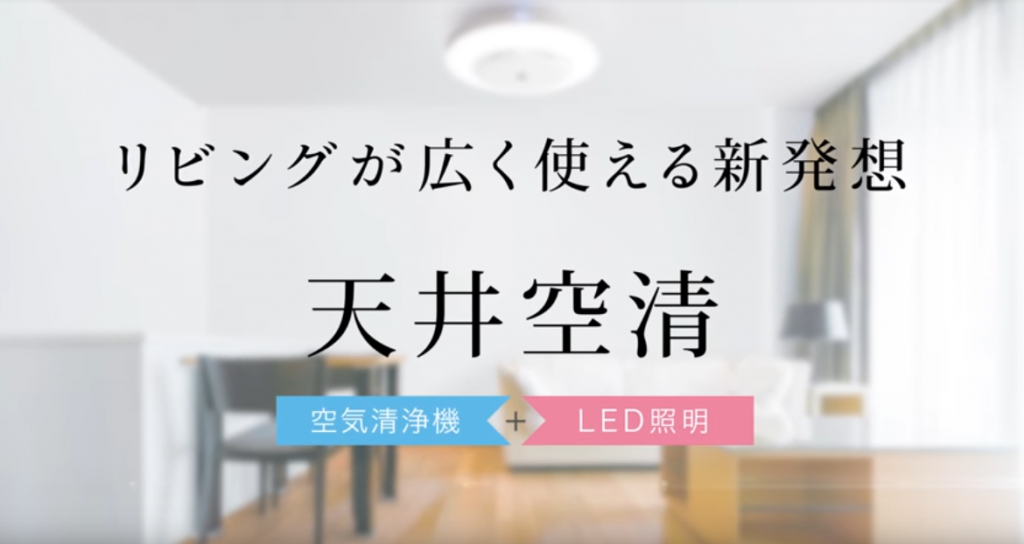 リビングが広く使える新発想

天井空清

空気清浄機 + LED照明